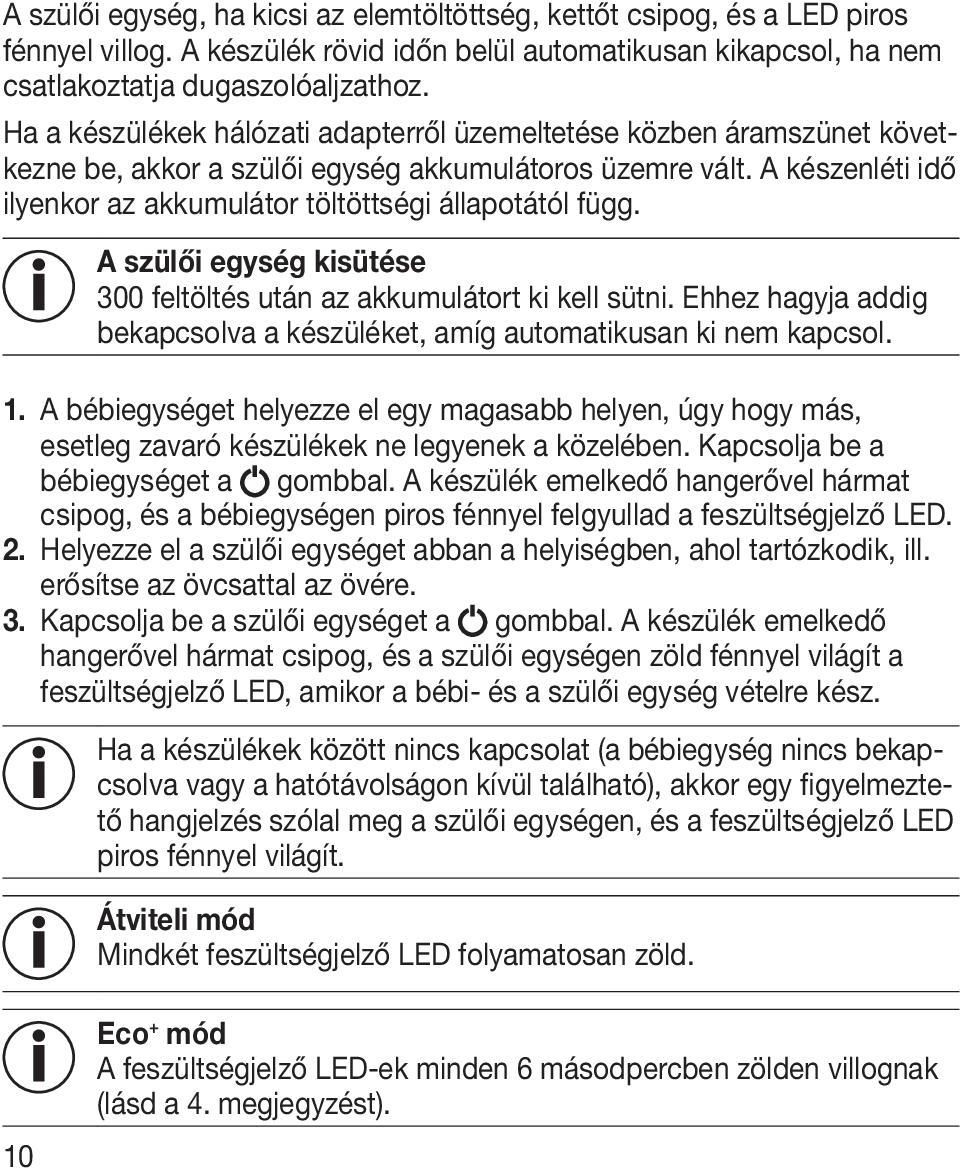 A szülői egység, ha kicsi az elemtöltöttség, kettőt csipog, és a LED piros fénnyel villog. A készülék rövid időn belül automatikusan kikapcsol, ha nem csatlakoztatja dugaszolóaljzathoz.

Ha a készülékek hálózati adapterről üzemeltetése közben áramszünet következne be, akkor a szülői egység akkumulátoros üzemre vált. A készenléti idő ilyenkor az akkumulátor töltöttségi állapotától függ.

A szülői egység kisütése
300 feltöltés után az akkumulátort ki kell sütni. Ehhez hagyja addig bekapcsolva a készüléket, amíg automatikusan ki nem kapcsol.

1. A bébiegységet helyezze el egy magasabb helyen, úgy hogy más, esetleg zavaró készülékek ne legyenek a közelében. Kapcsolja be a bébiegységet a gombbal. A készülék emelkedő hangerővel hármat csipog, és a bébiegységen piros fénnyel felgyullad a feszültségjelző LED.
2. Helyezze el a szülői egységet abban a helyiségben, ahol tartózkodik, ill. erősítse az övcsattal az övére.
3. Kapcsolja be a szülői egységet a gombbal. A készülék emelkedő hangerővel hármat csipog, és a szülői egységen zöld fénnyel világít a feszültségjelző LED, amikor a bébi- és a szülői egység vételre kész.

Ha a készülékek között nincs kapcsolat (a bébiegység nincs bekapcsolva vagy a hatótávolságon kívül található), akkor egy figyelmeztető hangjelzés szólal meg a szülői egységen, és a feszültségjelző LED piros fénnyel világít.

Átviteli mód
Mindkét feszültségjelző LED folyamatosan zöld.

Eco$^+$ mód
A feszültségjelző LED-ek minden 6 másodpercben zölden villognak (lásd a 4. megjegyzést).

10